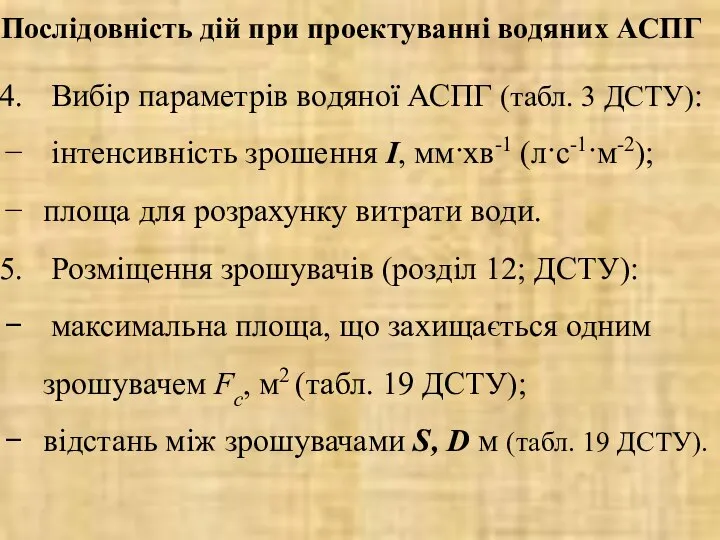 Послідовність дій при проектуванні водяних АСПГ

4. Вибір параметрів водяної АСПГ (табл. 3 ДСТУ):

− інтенсивність зрошення $I$, мм·хв$^{-1}$ (л·с$^{-1}$·м$^{-2}$);

− площа для розрахунку витрати води.

5. Розміщення зрошувачів (розділ 12; ДСТУ):

− максимальна площа, що захищається одним зрошувачем $F_c$, м$^2$ (табл. 19 ДСТУ);

− відстань між зрошувачами $S$, $D$ м (табл. 19 ДСТУ).